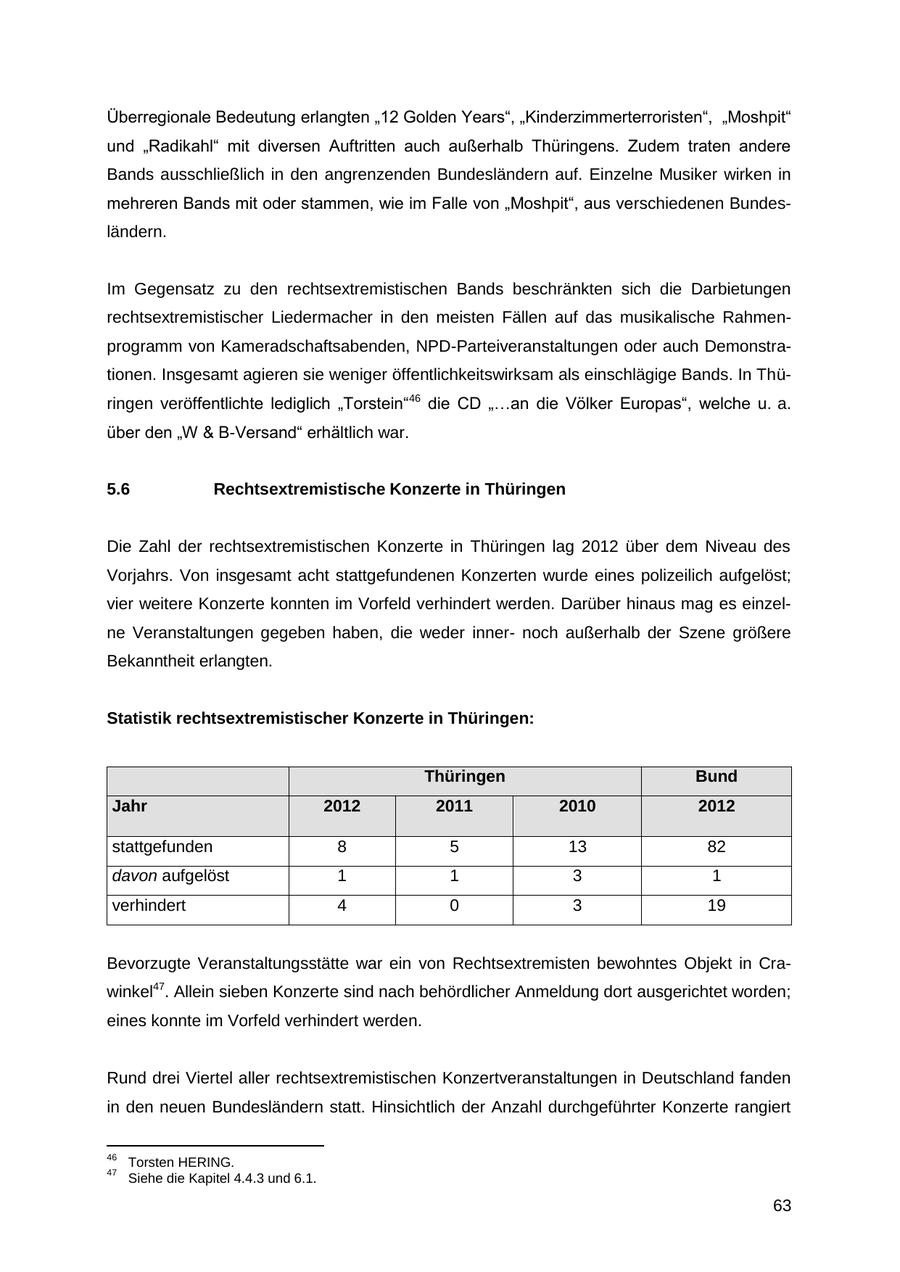 Überregionale Bedeutung erlangten „12 Golden Years“, „Kinderzimmerterroristen“, „Moshpit“ und „Radikahl“ mit diversen Auftritten auch außerhalb Thüringens. Zudem traten andere Bands ausschließlich in den angrenzenden Bundesländern auf. Einzelne Musiker wirken in mehreren Bands mit oder stammen, wie im Falle von „Moshpit“, aus verschiedenen Bundesländern.

Im Gegensatz zu den rechtsextremistischen Bands beschränkten sich die Darbietungen rechtsextremistischer Liedermacher in den meisten Fällen auf das musikalische Rahmenprogramm von Kameradschaftsabenden, NPD-Parteiveranstaltungen oder auch Demonstrationen. Insgesamt agieren sie weniger öffentlichkeitswirksam als einschlägige Bands. In Thüringen veröffentlichte lediglich „Torstein“$^{46}$ die CD „…an die Völker Europas“, welche u. a. über den „W & B-Versand“ erhältlich war.

5.6 Rechtsextremistische Konzerte in Thüringen

Die Zahl der rechtsextremistischen Konzerte in Thüringen lag 2012 über dem Niveau des Vorjahrs. Von insgesamt acht stattgefundenen Konzerten wurde eines polizeilich aufgelöst; vier weitere Konzerte konnten im Vorfeld verhindert werden. Darüber hinaus mag es einzelne Veranstaltungen gegeben haben, die weder inner- noch außerhalb der Szene größere Bekanntheit erlangten.

Statistik rechtsextremistischer Konzerte in Thüringen:

| | Thüringen | | | Bund |
|---|---|---|---|---|
| Jahr | 2012 | 2011 | 2010 | 2012 |
| stattgefunden | 8 | 5 | 13 | 82 |
| davon aufgelöst | 1 | 1 | 3 | 1 |
| verhindert | 4 | 0 | 3 | 19 |

Bevorzugte Veranstaltungsstätte war ein von Rechtsextremisten bewohntes Objekt in Crawinkel$^{47}$. Allein sieben Konzerte sind nach behördlicher Anmeldung dort ausgerichtet worden; eines konnte im Vorfeld verhindert werden.

Rund drei Viertel aller rechtsextremistischen Konzertveranstaltungen in Deutschland fanden in den neuen Bundesländern statt. Hinsichtlich der Anzahl durchgeführter Konzerte rangiert

$^{46}$ Torsten HERING.
$^{47}$ Siehe die Kapitel 4.4.3 und 6.1.

63